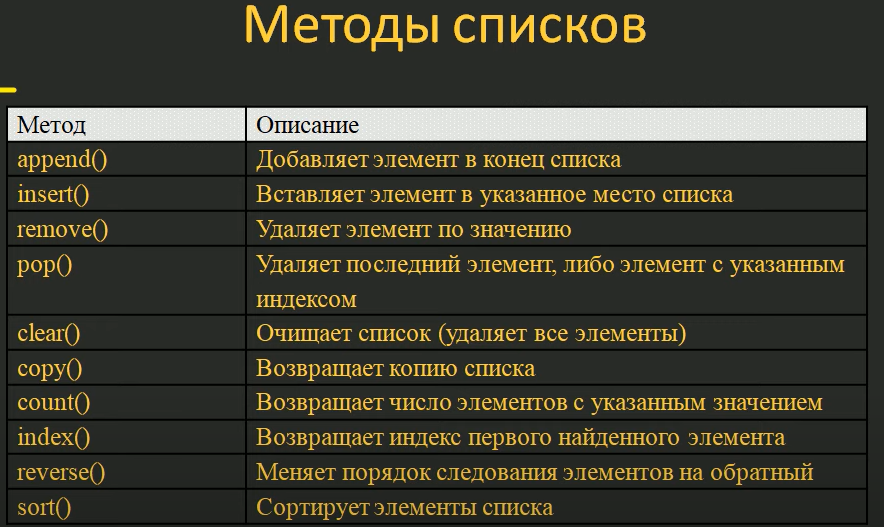 Методы списков

| Метод | Описание |
|---|---|
| append() | Добавляет элемент в конец списка |
| insert() | Вставляет элемент в указанное место списка |
| remove() | Удаляет элемент по значению |
| pop() | Удаляет последний элемент, либо элемент с указанным индексом |
| clear() | Очищает список (удаляет все элементы) |
| copy() | Возвращает копию списка |
| count() | Возвращает число элементов с указанным значением |
| index() | Возвращает индекс первого найденного элемента |
| reverse() | Меняет порядок следования элементов на обратный |
| sort() | Сортирует элементы списка |